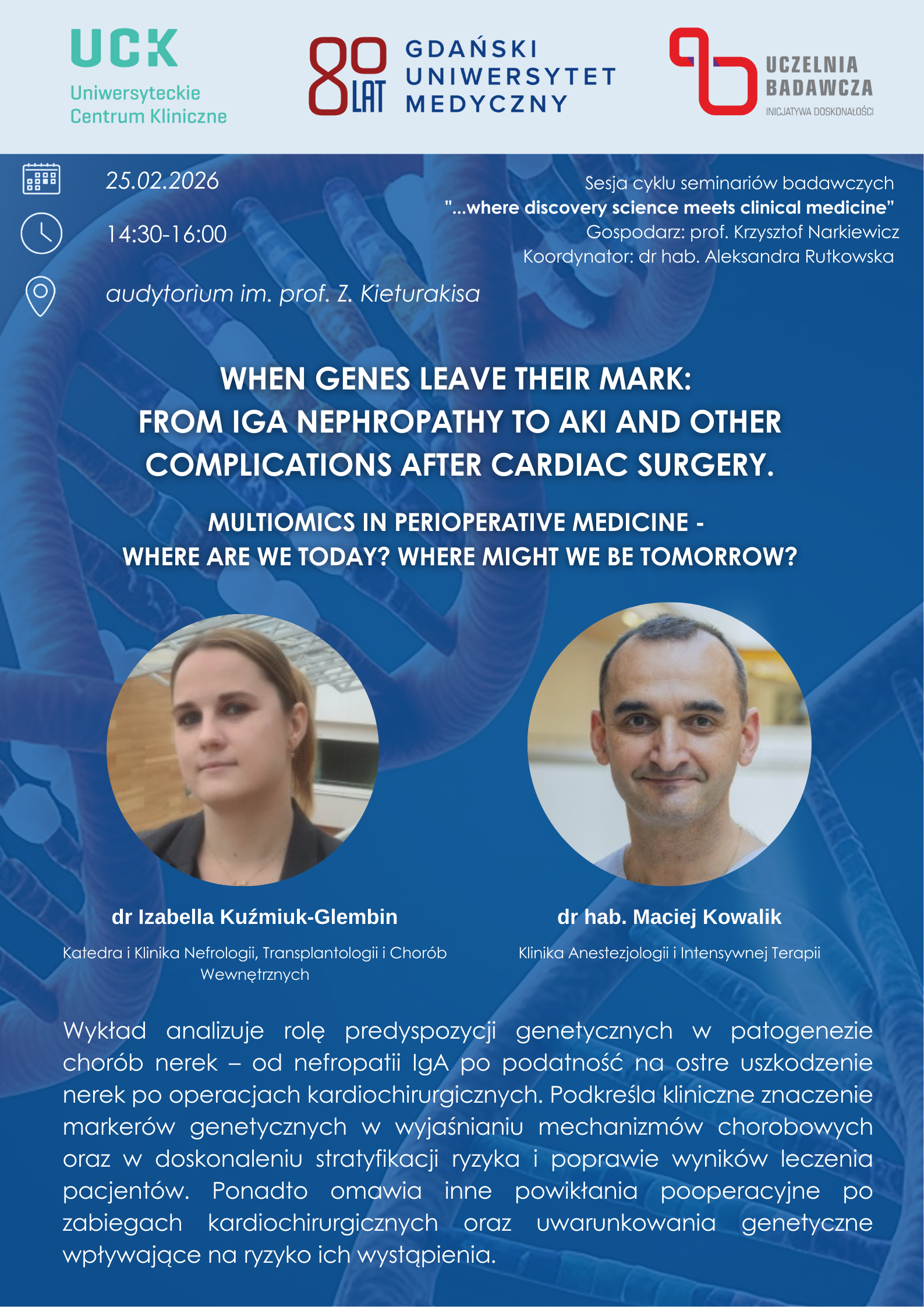 UCK
Uniwersyteckie
Centrum Kliniczne

80 LAT
GDAŃSKI
UNIWERSYTET
MEDYCZNY

UCZELNIA
BADAWCZA
INICJATYWA DOSKONAŁOŚCI

25.02.2026

14:30-16:00

audytorium im. prof. Z. Kieturakisa

Sesja cyklu seminariów badawczych
"...where discovery science meets clinical medicine"
Gospodarz: prof. Krzysztof Narkiewicz
Koordynator: dr hab. Aleksandra Rutkowska

WHEN GENES LEAVE THEIR MARK:
FROM IGA NEPHROPATHY TO AKI AND OTHER COMPLICATIONS AFTER CARDIAC SURGERY.

MULTIOMICS IN PERIOPERATIVE MEDICINE -
WHERE ARE WE TODAY? WHERE MIGHT WE BE TOMORROW?

dr Izabella Kuźmiuk-Glembin

Katedra i Klinika Nefrologii, Transplantologii i Chorób Wewnętrznych

dr hab. Maciej Kowalik

Klinika Anestezjologii i Intensywnej Terapii

Wykład analizuje rolę predyspozycji genetycznych w patogenezie chorób nerek – od nefropatii IgA po podatność na ostre uszkodzenie nerek po operacjach kardiochirurgicznych. Podkreśla kliniczne znaczenie markerów genetycznych w wyjaśnianiu mechanizmów chorobowych oraz w doskonaleniu stratyfikacji ryzyka i poprawie wyników leczenia pacjentów. Ponadto omawia inne powikłania pooperacyjne po zabiegach kardiochirurgicznych oraz uwarunkowania genetyczne wpływające na ryzyko ich wystąpienia.